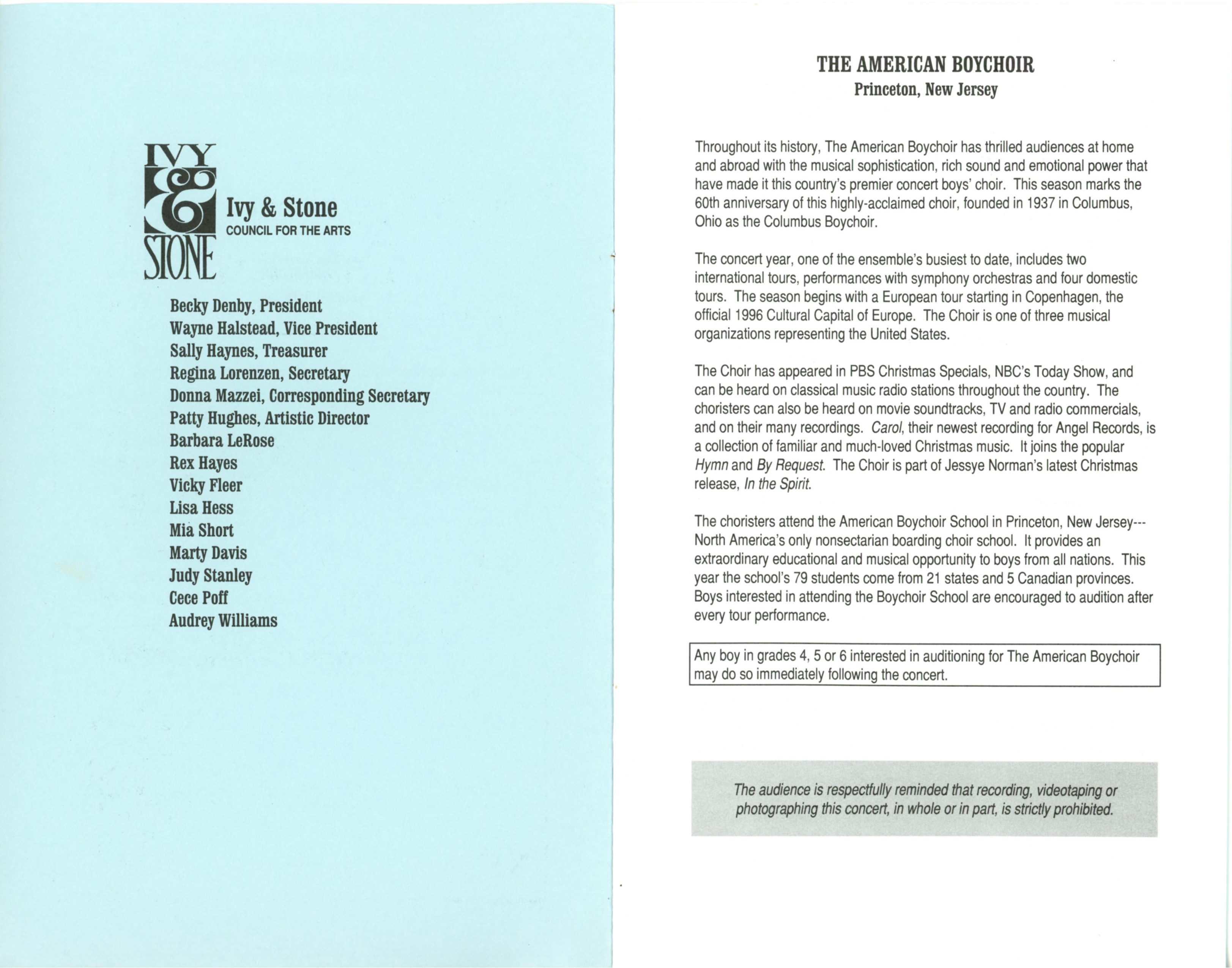 IVY & STONE

Ivy & Stone
COUNCIL FOR THE ARTS

Becky Denby, President
Wayne Halstead, Vice President
Sally Haynes, Treasurer
Regina Lorenzen, Secretary
Donna Mazzei, Corresponding Secretary
Patty Hughes, Artistic Director
Barbara LeRose
Rex Hayes
Vicky Fleer
Lisa Hess
Mia Short
Marty Davis
Judy Stanley
Cece Poff
Audrey Williams

THE AMERICAN BOYCHOIR
Princeton, New Jersey

Throughout its history, The American Boychoir has thrilled audiences at home and abroad with the musical sophistication, rich sound and emotional power that have made it this country's premier concert boys' choir. This season marks the 60th anniversary of this highly-acclaimed choir, founded in 1937 in Columbus, Ohio as the Columbus Boychoir.

The concert year, one of the ensemble's busiest to date, includes two international tours, performances with symphony orchestras and four domestic tours. The season begins with a European tour starting in Copenhagen, the official 1996 Cultural Capital of Europe. The Choir is one of three musical organizations representing the United States.

The Choir has appeared in PBS Christmas Specials, NBC's Today Show, and can be heard on classical music radio stations throughout the country. The choristers can also be heard on movie soundtracks, TV and radio commercials, and on their many recordings. Carol, their newest recording for Angel Records, is a collection of familiar and much-loved Christmas music. It joins the popular Hymn and By Request. The Choir is part of Jessye Norman's latest Christmas release, In the Spirit.

The choristers attend the American Boychoir School in Princeton, New Jersey---North America's only nonsectarian boarding choir school. It provides an extraordinary educational and musical opportunity to boys from all nations. This year the school's 79 students come from 21 states and 5 Canadian provinces. Boys interested in attending the Boychoir School are encouraged to audition after every tour performance.

Any boy in grades 4, 5 or 6 interested in auditioning for The American Boychoir may do so immediately following the concert.

The audience is respectfully reminded that recording, videotaping or photographing this concert, in whole or in part, is strictly prohibited.